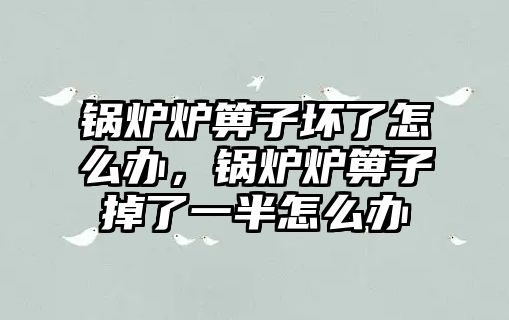 锅炉炉箅子坏了怎么办，锅炉炉箅子掉了一半怎么办